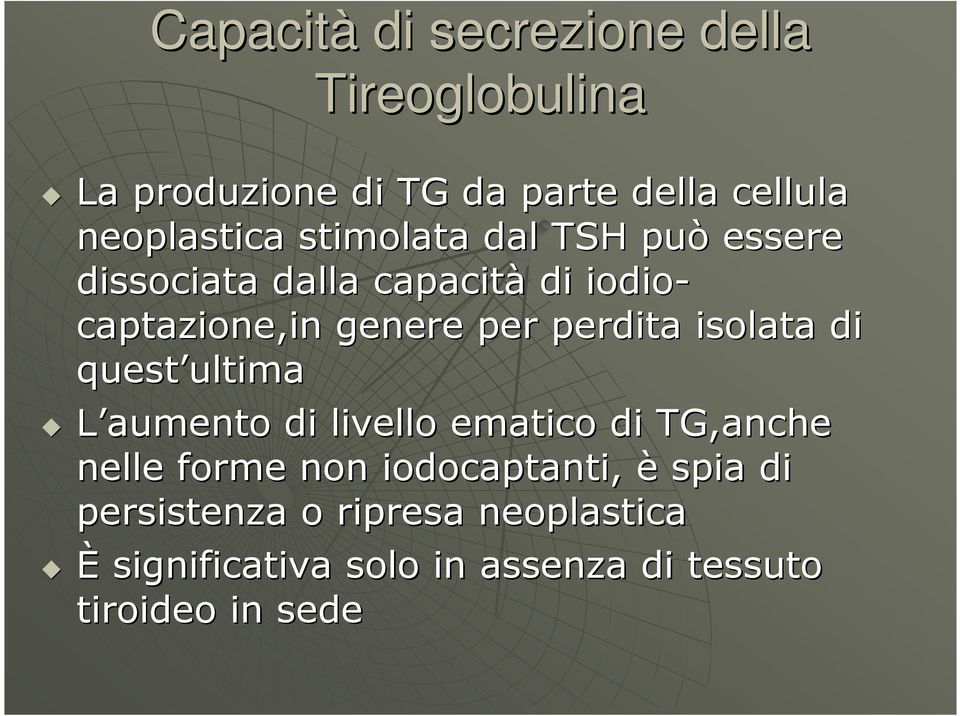 Capacità di secrezione della Tireoglobulina

La produzione di TG da parte della cellula neoplastica stimolata dal TSH può essere dissociata dalla capacità di iodio-captazione,in genere per perdita isolata di quest'ultima

L'aumento di livello ematico di TG,anche nelle forme non iodocaptanti, è spia di persistenza o ripresa neoplastica

È significativa solo in assenza di tessuto tiroideo in sede